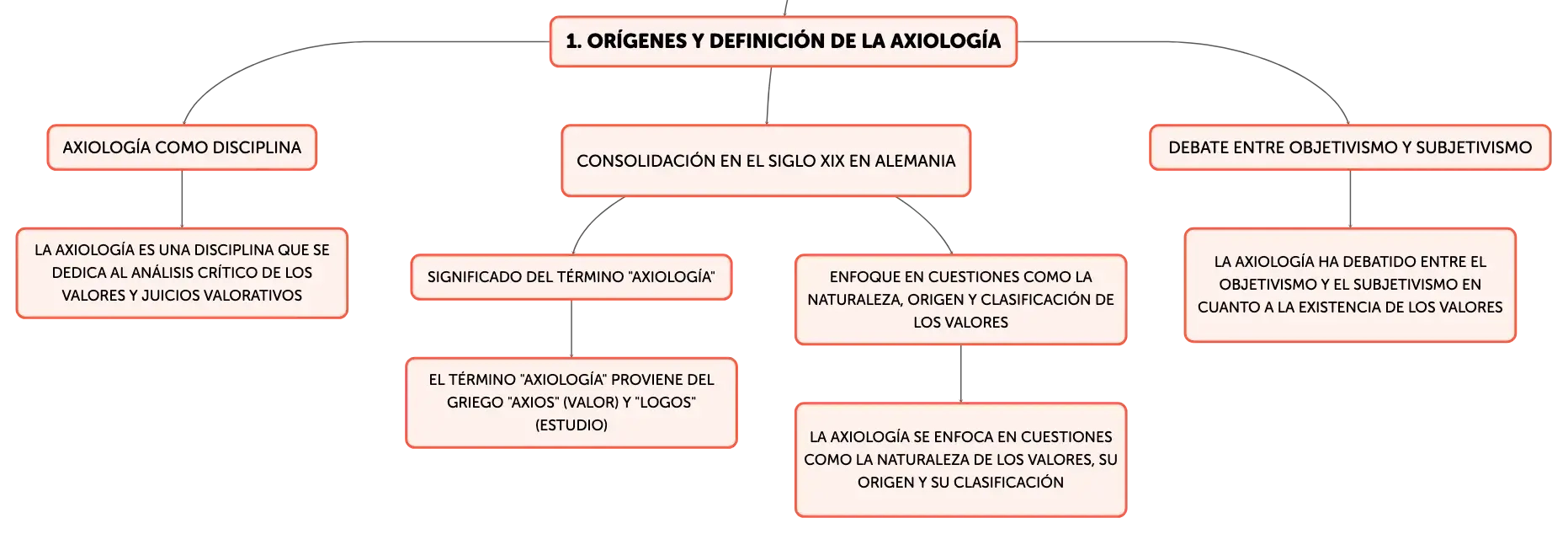 1. ORÍGENES Y DEFINICIÓN DE LA AXIOLOGÍA

AXIOLOGÍA COMO DISCIPLINA

LA AXIOLOGÍA ES UNA DISCIPLINA QUE SE DEDICA AL ANÁLISIS CRÍTICO DE LOS VALORES Y JUICIOS VALORATIVOS

CONSOLIDACIÓN EN EL SIGLO XIX EN ALEMANIA

SIGNIFICADO DEL TÉRMINO "AXIOLOGÍA"

EL TÉRMINO "AXIOLOGÍA" PROVIENE DEL GRIEGO "AXIOS" (VALOR) Y "LOGOS" (ESTUDIO)

ENFOQUE EN CUESTIONES COMO LA NATURALEZA, ORIGEN Y CLASIFICACIÓN DE LOS VALORES

LA AXIOLOGÍA SE ENFOCA EN CUESTIONES COMO LA NATURALEZA DE LOS VALORES, SU ORIGEN Y SU CLASIFICACIÓN

DEBATE ENTRE OBJETIVISMO Y SUBJETIVISMO

LA AXIOLOGÍA HA DEBATIDO ENTRE EL OBJETIVISMO Y EL SUBJETIVISMO EN CUANTO A LA EXISTENCIA DE LOS VALORES